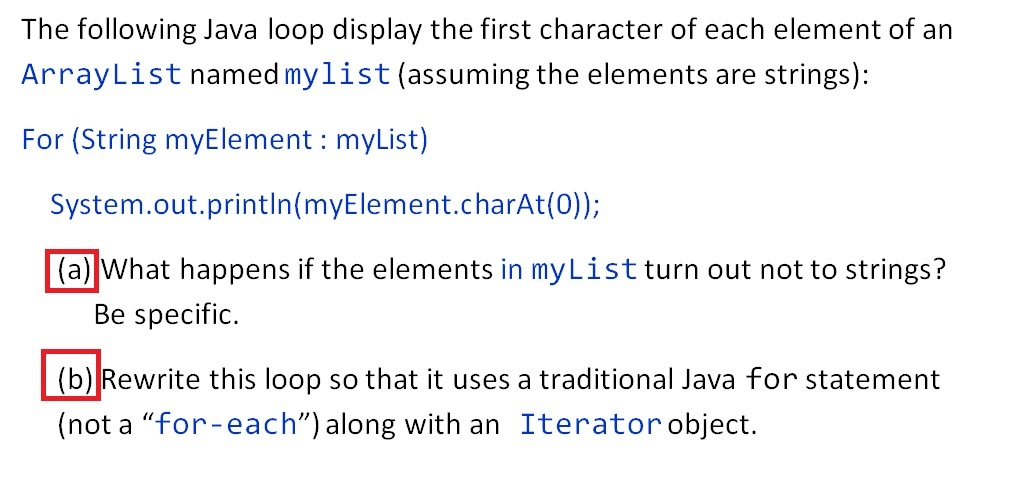 The following Java loop display the first character of each element of an ArrayList named mylist (assuming the elements are strings):

For (String myElement : myList)

System.out.println(myElement.charAt(0));

(a) What happens if the elements in myList turn out not to strings? Be specific.

(b) Rewrite this loop so that it uses a traditional Java for statement (not a "for-each") along with an Iterator object.